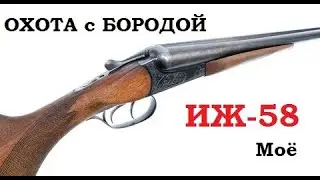 ОХОТА с БОРОДОЙ

ИЖ-58

Моё